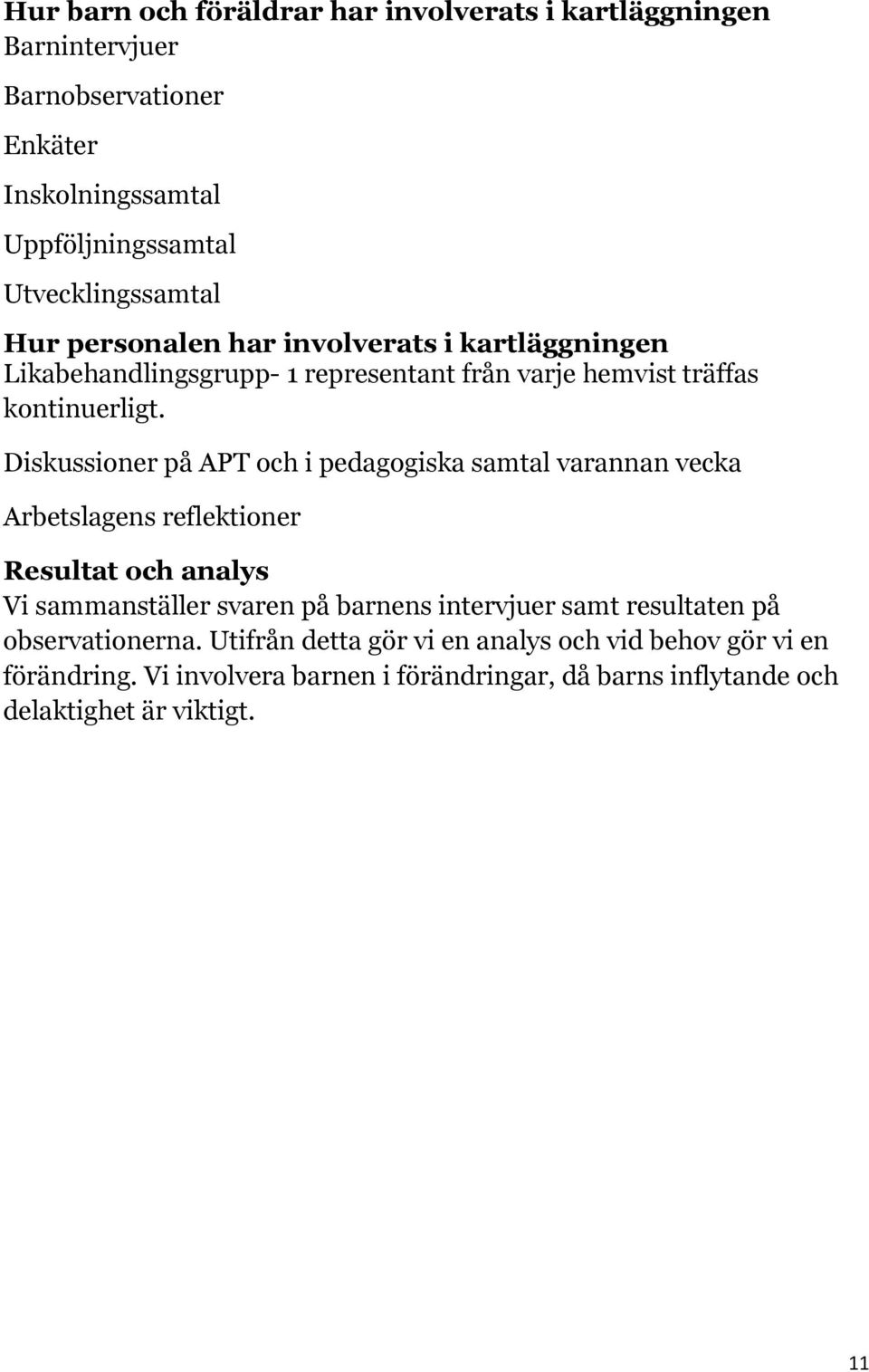 Hur barn och föräldrar har involverats i kartläggningen
Barnintervjuer

Barnobservationer

Enkäter

Inskolningssamtal

Uppföljningssamtal

Utvecklingssamtal

Hur personalen har involverats i kartläggningen
Likabehandlingsgrupp- 1 representant från varje hemvist träffas kontinuerligt.

Diskussioner på APT och i pedagogiska samtal varannan vecka

Arbetslagens reflektioner

Resultat och analys
Vi sammanställer svaren på barnens intervjuer samt resultaten på observationerna. Utifrån detta gör vi en analys och vid behov gör vi en förändring. Vi involvera barnen i förändringar, då barns inflytande och delaktighet är viktigt.

11